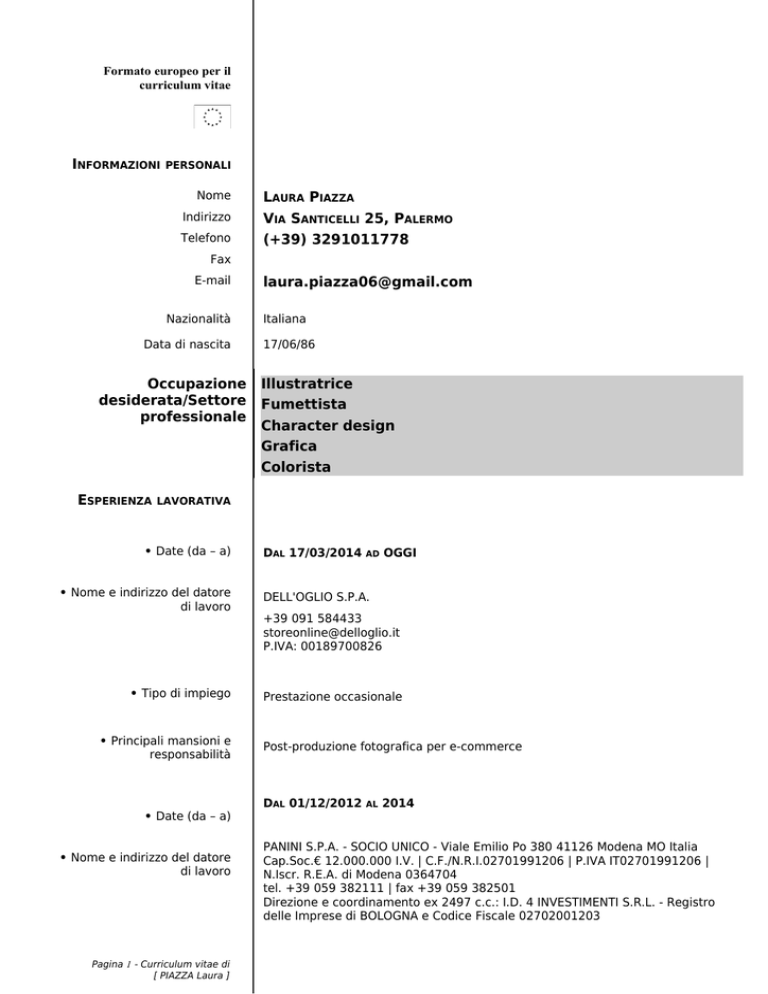 Formato europeo per il curriculum vitae

INFORMAZIONI PERSONALI

Nome LAURA PIAZZA
Indirizzo VIA SANTICELLI 25, PALERMO
Telefono (+39) 3291011778
Fax
E-mail laura.piazza06@gmail.com

Nazionalità Italiana

Data di nascita 17/06/86

Occupazione desiderata/Settore professionale
Illustratrice
Fumettista
Character design
Grafica
Colorista

ESPERIENZA LAVORATIVA

• Date (da – a) DAL 17/03/2014 AD OGGI

• Nome e indirizzo del datore di lavoro
DELL'OGLIO S.P.A.
+39 091 584433
storeonline@delloglio.it
P.IVA: 00189700826

• Tipo di impiego Prestazione occasionale

• Principali mansioni e responsabilità Post-produzione fotografica per e-commerce

• Date (da – a) DAL 01/12/2012 AL 2014

• Nome e indirizzo del datore di lavoro
PANINI S.P.A. - SOCIO UNICO - Viale Emilio Po 380 41126 Modena MO Italia Cap.Soc.€ 12.000.000 I.V. | C.F./N.R.I.02701991206 | P.IVA IT02701991206 | N.Iscr. R.E.A. di Modena 0364704
tel. +39 059 382111 | fax +39 059 382501
Direzione e coordinamento ex 2497 c.c.: I.D. 4 INVESTIMENTI S.R.L. - Registro delle Imprese di BOLOGNA e Codice Fiscale 02702001203

Pagina 1 - Curriculum vitae di [ PIAZZA Laura ]